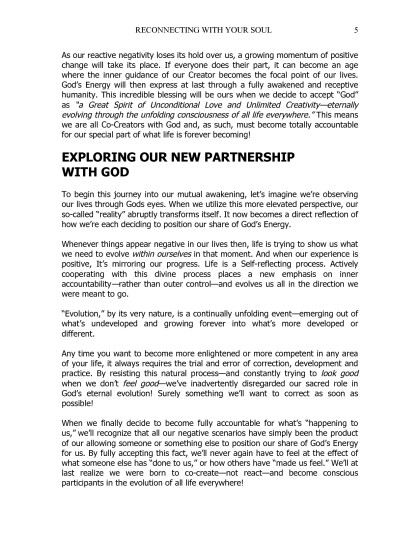 RECONNECTING WITH YOUR SOUL 5

As our reactive negativity loses its hold over us, a growing momentum of positive change will take its place. If everyone does their part, it can become an age where the inner guidance of our Creator becomes the focal point of our lives. God's Energy will then express at last through a fully awakened and receptive humanity. This incredible blessing will be ours when we decide to accept "God" as "a Great Spirit of Unconditional Love and Unlimited Creativity—eternally evolving through the unfolding consciousness of all life everywhere." This means we are all Co-Creators with God and, as such, must become totally accountable for our special part of what life is forever becoming!

EXPLORING OUR NEW PARTNERSHIP WITH GOD

To begin this journey into our mutual awakening, let's imagine we're observing our lives through Gods eyes. When we utilize this more elevated perspective, our so-called "reality" abruptly transforms itself. It now becomes a direct reflection of how we're each deciding to position our share of God's Energy.

Whenever things appear negative in our lives then, life is trying to show us what we need to evolve within ourselves in that moment. And when our experience is positive, It's mirroring our progress. Life is a Self-reflecting process. Actively cooperating with this divine process places a new emphasis on inner accountability—rather than outer control—and evolves us all in the direction we were meant to go.

"Evolution," by its very nature, is a continually unfolding event—emerging out of what's undeveloped and growing forever into what's more developed or different.

Any time you want to become more enlightened or more competent in any area of your life, it always requires the trial and error of correction, development and practice. By resisting this natural process—and constantly trying to look good when we don't feel good—we've inadvertently disregarded our sacred role in God's eternal evolution! Surely something we'll want to correct as soon as possible!

When we finally decide to become fully accountable for what's "happening to us," we'll recognize that all our negative scenarios have simply been the product of our allowing someone or something else to position our share of God's Energy for us. By fully accepting this fact, we'll never again have to feel at the effect of what someone else has "done to us," or how others have "made us feel." We'll at last realize we were born to co-create—not react—and become conscious participants in the evolution of all life everywhere!